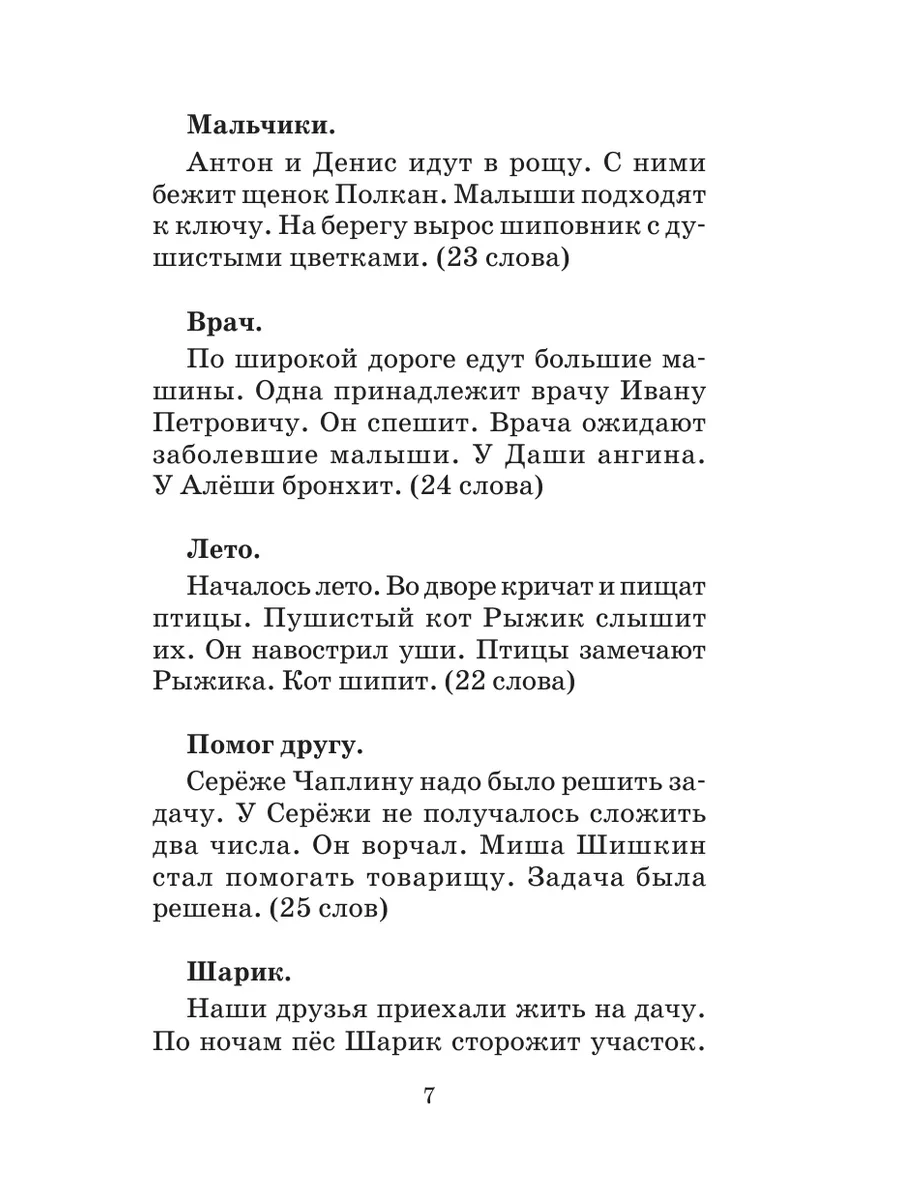 Мальчики.

Антон и Денис идут в рощу. С ними бежит щенок Полкан. Малыши подходят к ключу. На берегу вырос шиповник с душистыми цветками. (23 слова)

Врач.

По широкой дороге едут большие машины. Одна принадлежит врачу Ивану Петровичу. Он спешит. Врача ожидают заболевшие малыши. У Даши ангина. У Алёши бронхит. (24 слова)

Лето.

Началось лето. Во дворе кричат и пищат птицы. Пушистый кот Рыжик слышит их. Он навострил уши. Птицы замечают Рыжика. Кот шипит. (22 слова)

Помог другу.

Серёже Чаплину надо было решить задачу. У Серёжи не получалось сложить два числа. Он ворчал. Миша Шишкин стал помогать товарищу. Задача была решена. (25 слов)

Шарик.

Наши друзья приехали жить на дачу. По ночам пёс Шарик сторожит участок.

7